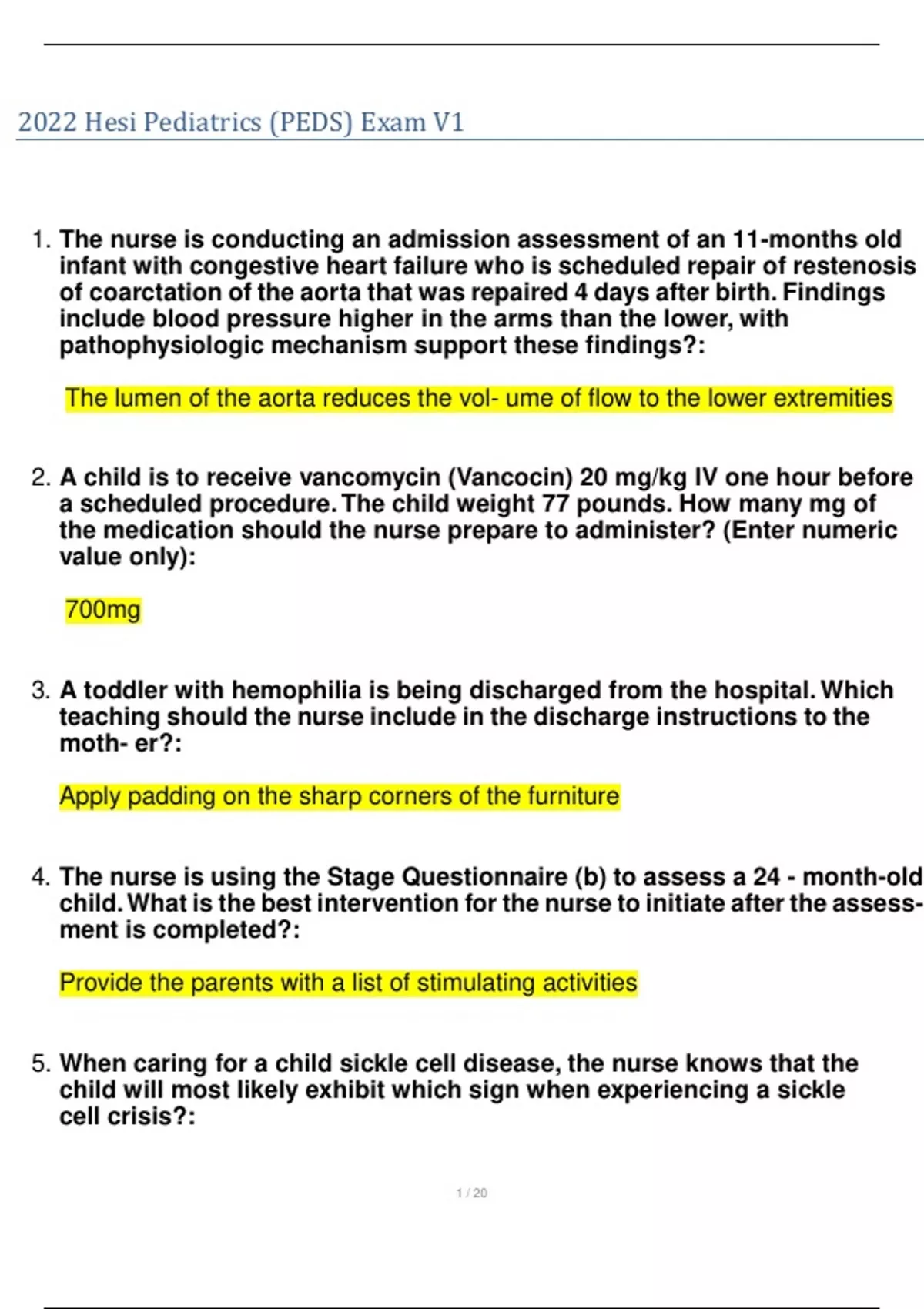 2022 Hesi Pediatrics (PEDS) Exam V1

1. The nurse is conducting an admission assessment of an 11-months old infant with congestive heart failure who is scheduled repair of restenosis of coarctation of the aorta that was repaired 4 days after birth. Findings include blood pressure higher in the arms than the lower, with pathophysiologic mechanism support these findings?:

The lumen of the aorta reduces the vol- ume of flow to the lower extremities

2. A child is to receive vancomycin (Vancocin) 20 mg/kg IV one hour before a scheduled procedure. The child weight 77 pounds. How many mg of the medication should the nurse prepare to administer? (Enter numeric value only):

700mg

3. A toddler with hemophilia is being discharged from the hospital. Which teaching should the nurse include in the discharge instructions to the moth- er?:

Apply padding on the sharp corners of the furniture

4. The nurse is using the Stage Questionnaire (b) to assess a 24 - month-old child. What is the best intervention for the nurse to initiate after the assessment is completed?:

Provide the parents with a list of stimulating activities

5. When caring for a child sickle cell disease, the nurse knows that the child will most likely exhibit which sign when experiencing a sickle cell crisis?:

1 / 20